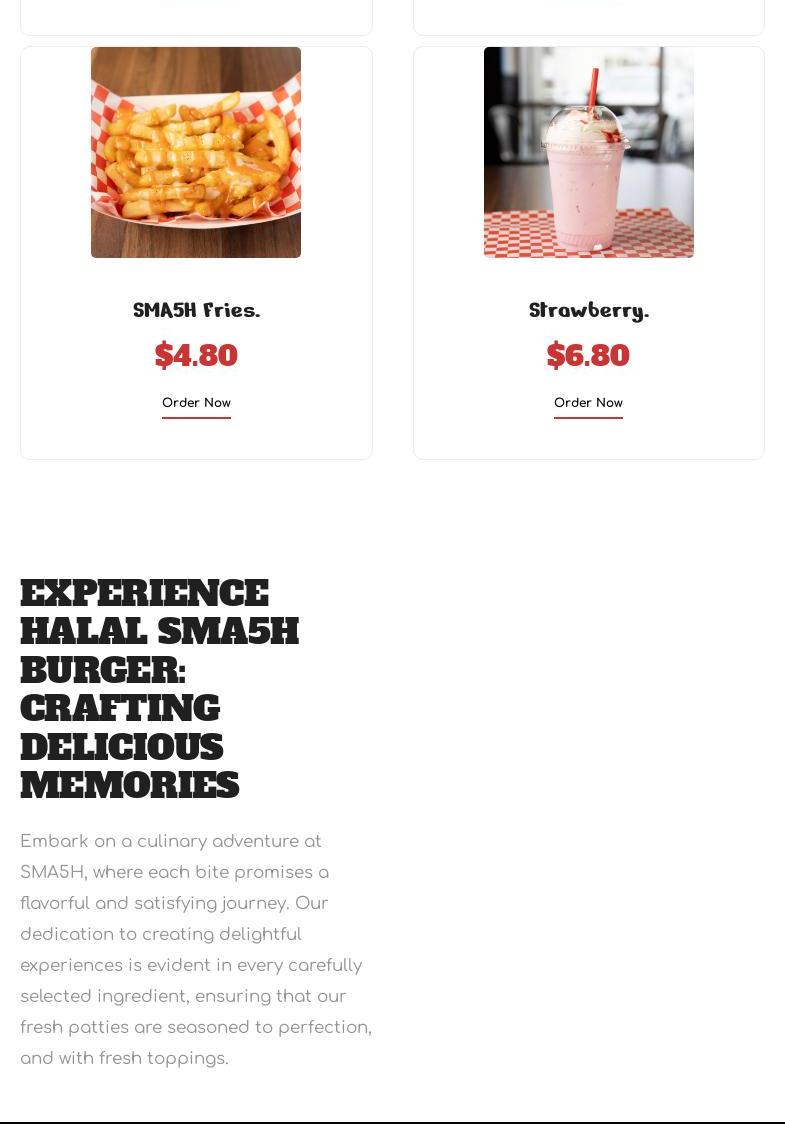 SMA5H Fries.

$4.80

Order Now

Strawberry.

$6.80

Order Now

EXPERIENCE HALAL SMA5H BURGER: CRAFTING DELICIOUS MEMORIES

Embark on a culinary adventure at SMA5H, where each bite promises a flavorful and satisfying journey. Our dedication to creating delightful experiences is evident in every carefully selected ingredient, ensuring that our fresh patties are seasoned to perfection, and with fresh toppings.